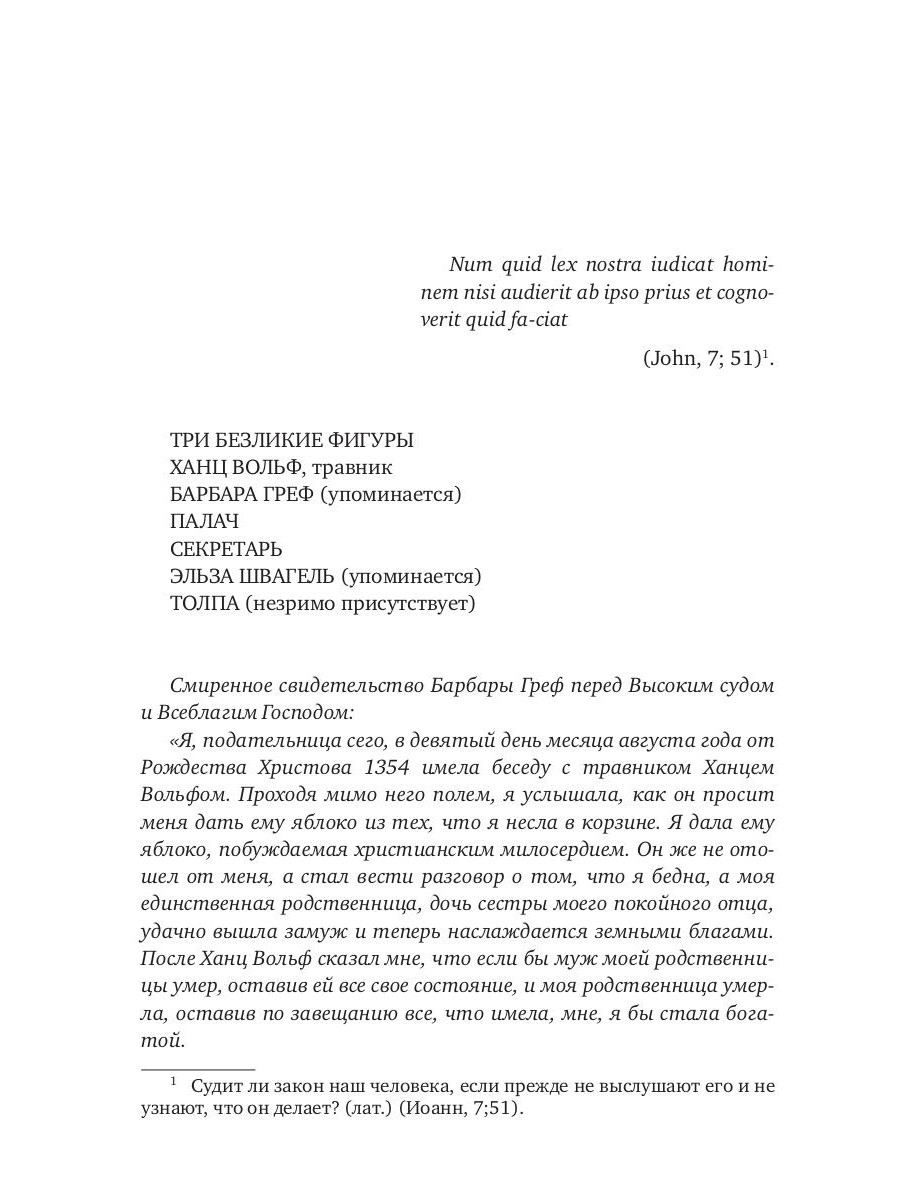 Num quid lex nostra iudicat hominem nisi audierit ab ipso prius et cognoverit quid fa-ciat

(John, 7; 51)$^1$.

ТРИ БЕЗЛИКИЕ ФИГУРЫ
ХАНЦ ВОЛЬФ, травник
БАРБАРА ГРЕФ (упоминается)
ПАЛАЧ
СЕКРЕТАРЬ
ЭЛЬЗА ШВАГЕЛЬ (упоминается)
ТОЛПА (незримо присутствует)

Смиренное свидетельство Барбары Греф перед Высоким судом и Всеблагим Господом:

«Я, подательница сего, в девятый день месяца августа года от Рождества Христова 1354 имела беседу с травником Ханцем Вольфом. Проходя мимо него полем, я услышала, как он просит меня дать ему яблоко из тех, что я несла в корзине. Я дала ему яблоко, побуждаемая христианским милосердием. Он же не отошел от меня, а стал вести разговор о том, что я бедна, а моя единственная родственница, дочь сестры моего покойного отца, удачно вышла замуж и теперь наслаждается земными благами. После Ханц Вольф сказал мне, что если бы муж моей родственницы умер, оставив ей все свое состояние, и моя родственница умерла, оставив по завещанию все, что имела, мне, я бы стала богатой.

$^1$ Судит ли закон наш человека, если прежде не выслушают его и не узнают, что он делает? (лат.) (Иоанн, 7;51).